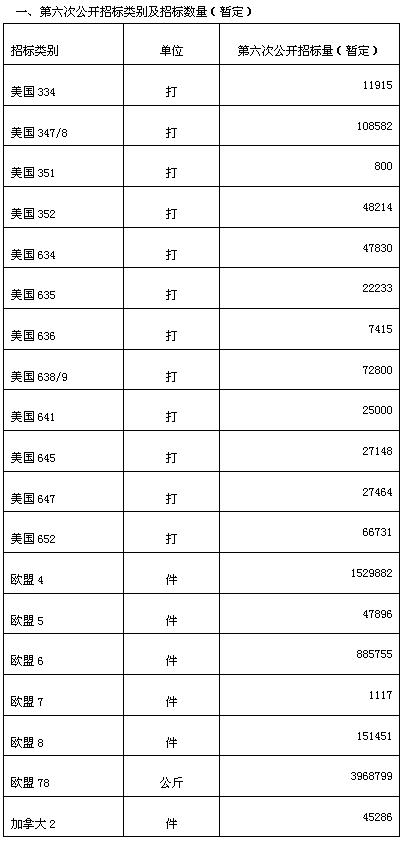 一、第六次公开招标类别及招标数量（暂定）

| 招标类别 | 单位 | 第六次公开招标量（暂定） |
|---|---|---|
| 美国 334 | 打 | 11915 |
| 美国 347/8 | 打 | 108582 |
| 美国 351 | 打 | 800 |
| 美国 352 | 打 | 48214 |
| 美国 634 | 打 | 47830 |
| 美国 635 | 打 | 22233 |
| 美国 636 | 打 | 7415 |
| 美国 638/9 | 打 | 72800 |
| 美国 641 | 打 | 25000 |
| 美国 645 | 打 | 27148 |
| 美国 647 | 打 | 27464 |
| 美国 652 | 打 | 66731 |
| 欧盟 4 | 件 | 1529882 |
| 欧盟 5 | 件 | 47896 |
| 欧盟 6 | 件 | 885755 |
| 欧盟 7 | 件 | 1117 |
| 欧盟 8 | 件 | 151451 |
| 欧盟 78 | 公斤 | 3968799 |
| 加拿大 2 | 件 | 45286 |